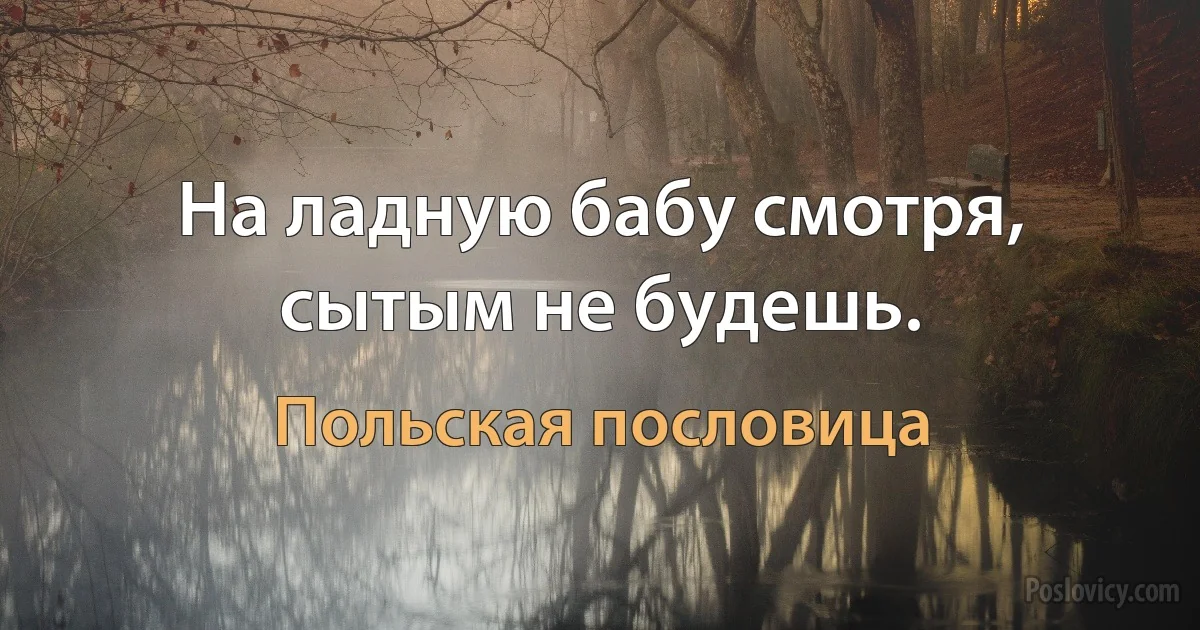 На ладную бабу смотря, сытым не будешь.

Польская пословица

Poslovicy.com